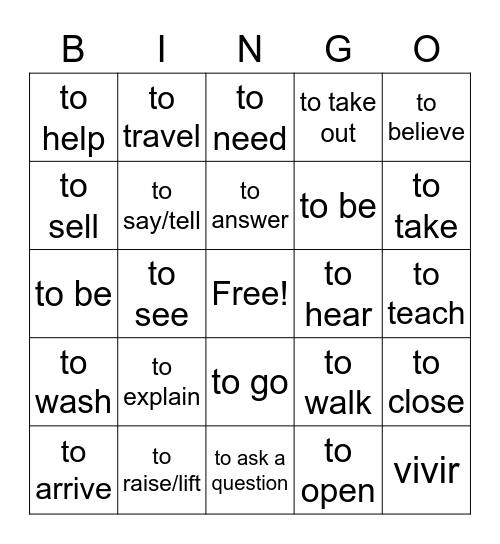 | B | I | N | G | O |
|---|---|---|---|---|
| to help | to travel | to need | to take out | to believe |
| to sell | to say/tell | to answer | to be | to take |
| to be | to see | Free! | to hear | to teach |
| to wash | to explain | to go | to walk | to close |
| to arrive | to raise/lift | to ask a question | to open | vivir |